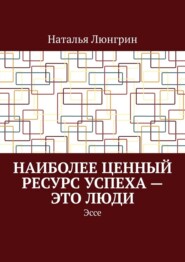 Наталья Люнгрин

НАИБОЛЕЕ ЦЕННЫЙ РЕСУРС УСПЕХА — ЭТО ЛЮДИ

Эссе